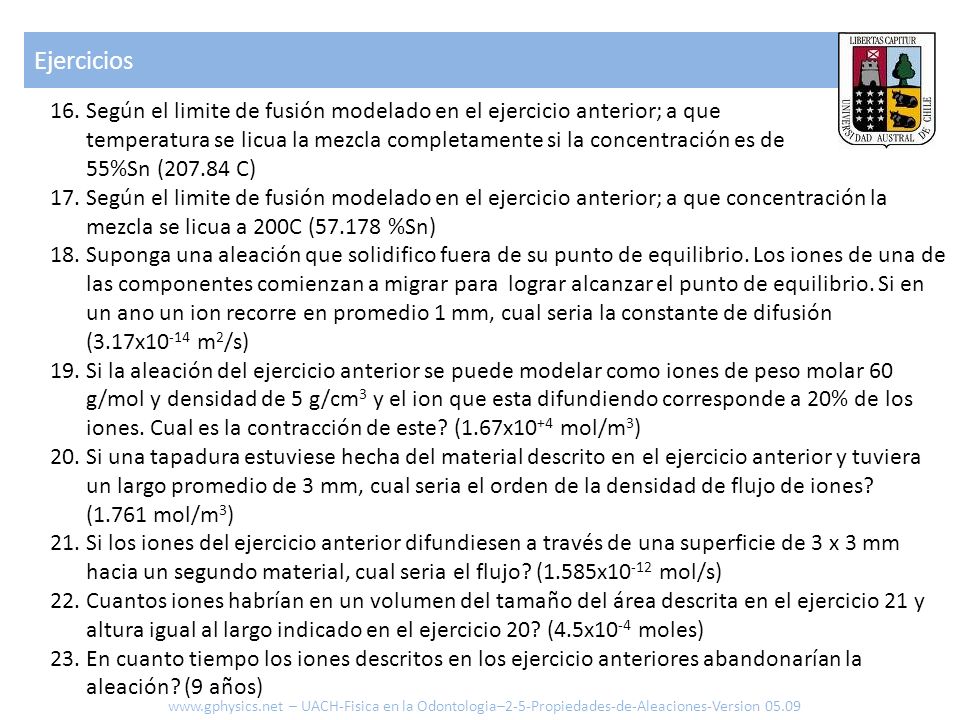 Ejercicios

LIBERTAS CAPITUR
UNIVERSIDAD AUSTRAL DE CHILE

16. Según el limite de fusión modelado en el ejercicio anterior; a que temperatura se licua la mezcla completamente si la concentración es de 55%Sn (207.84 C)
17. Según el limite de fusión modelado en el ejercicio anterior; a que concentración la mezcla se licua a 200C (57.178 %Sn)
18. Suponga una aleación que solidifico fuera de su punto de equilibrio. Los iones de una de las componentes comienzan a migrar para lograr alcanzar el punto de equilibrio. Si en un ano un ion recorre en promedio 1 mm, cual seria la constante de difusión ($3.17x10^{-14}$ $m^2/s$)
19. Si la aleación del ejercicio anterior se puede modelar como iones de peso molar 60 g/mol y densidad de 5 $g/cm^3$ y el ion que esta difundiendo corresponde a 20% de los iones. Cual es la contracción de este? ($1.67x10^{+4}$ $mol/m^3$)
20. Si una tapadura estuviese hecha del material descrito en el ejercicio anterior y tuviera un largo promedio de 3 mm, cual seria el orden de la densidad de flujo de iones? (1.761 $mol/m^3$)
21. Si los iones del ejercicio anterior difundiesen a través de una superficie de 3 x 3 mm hacia un segundo material, cual seria el flujo? ($1.585x10^{-12}$ mol/s)
22. Cuantos iones habrían en un volumen del tamaño del área descrita en el ejercicio 21 y altura igual al largo indicado en el ejercicio 20? ($4.5x10^{-4}$ moles)
23. En cuanto tiempo los iones descritos en los ejercicio anteriores abandonarían la aleación? (9 años)

www.gphysics.net – UACH-Fisica en la Odontologia–2-5-Propiedades-de-Aleaciones-Version 05.09